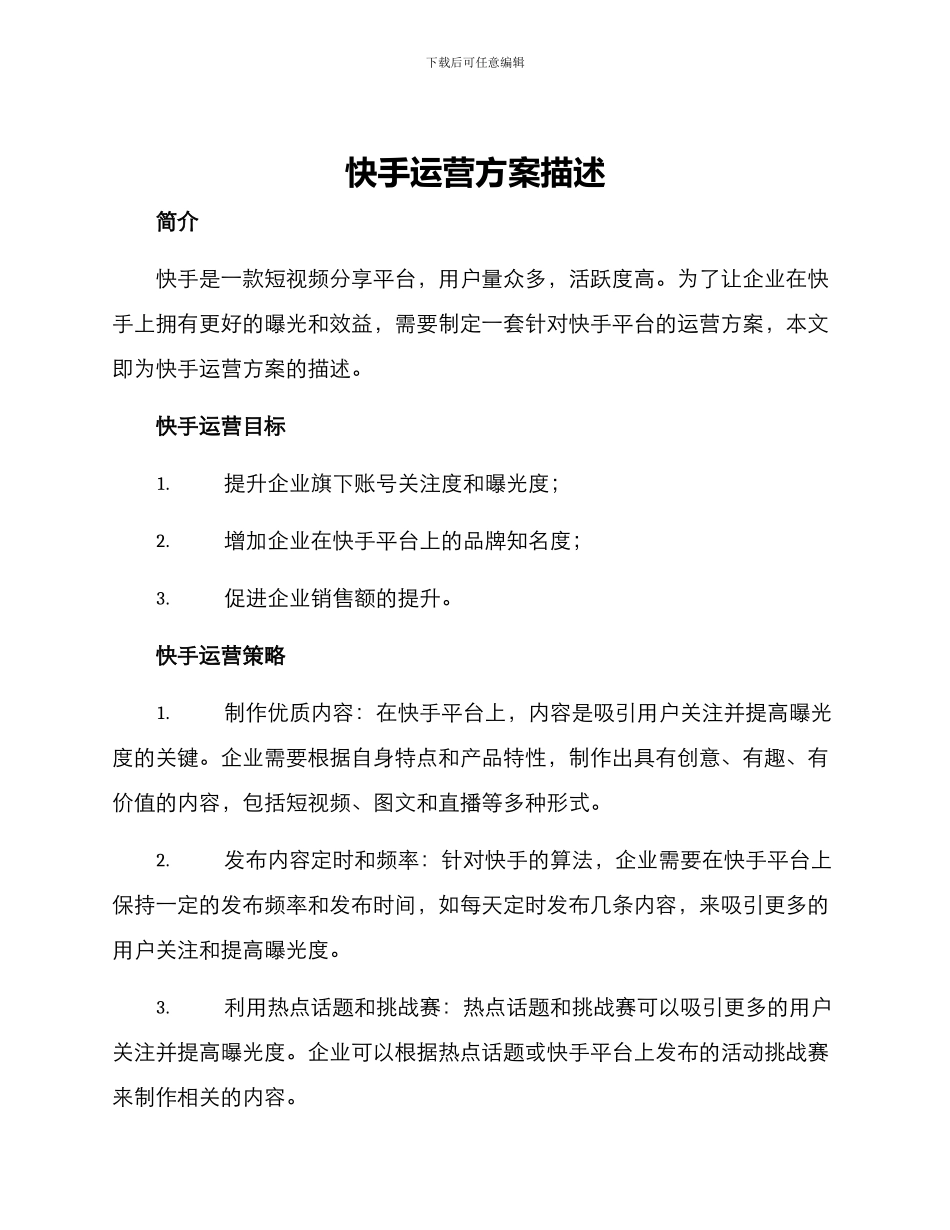 下载后可任意编辑

快手运营方案描述

简介

快手是一款短视频分享平台，用户量众多，活跃度高。为了让企业在快手上拥有更好的曝光和效益，需要制定一套针对快手平台的运营方案，本文即为快手运营方案的描述。

快手运营目标

1. 提升企业旗下账号关注度和曝光度；

2. 增加企业在快手平台上的品牌知名度；

3. 促进企业销售额的提升。

快手运营策略

1. 制作优质内容：在快手平台上，内容是吸引用户关注并提高曝光度的关键。企业需要根据自身特点和产品特性，制作出具有创意、有趣、有价值的内容，包括短视频、图文和直播等多种形式。

2. 发布内容定时和频率：针对快手的算法，企业需要在快手平台上保持一定的发布频率和发布时间，如每天定时发布几条内容，来吸引更多的用户关注和提高曝光度。

3. 利用热点话题和挑战赛：热点话题和挑战赛可以吸引更多的用户关注并提高曝光度。企业可以根据热点话题或快手平台上发布的活动挑战赛来制作相关的内容。